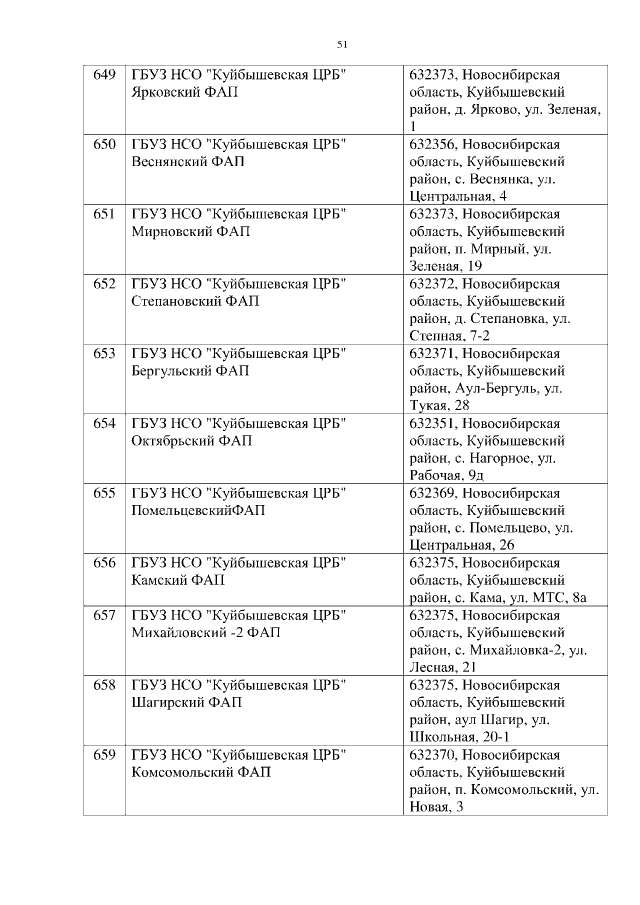 51

| | | |
|---|---|---|
| 649 | ГБУЗ НСО "Куйбышевская ЦРБ" Ярковский ФАП | 632373, Новосибирская область, Куйбышевский район, д. Ярково, ул. Зеленая, 1 |
| 650 | ГБУЗ НСО "Куйбышевская ЦРБ" Веснянский ФАП | 632356, Новосибирская область, Куйбышевский район, с. Веснянка, ул. Центральная, 4 |
| 651 | ГБУЗ НСО "Куйбышевская ЦРБ" Мирновский ФАП | 632373, Новосибирская область, Куйбышевский район, п. Мирный, ул. Зеленая, 19 |
| 652 | ГБУЗ НСО "Куйбышевская ЦРБ" Степановский ФАП | 632372, Новосибирская область, Куйбышевский район, д. Степановка, ул. Степная, 7-2 |
| 653 | ГБУЗ НСО "Куйбышевская ЦРБ" Бергульский ФАП | 632371, Новосибирская область, Куйбышевский район, Аул-Бергуль, ул. Тукая, 28 |
| 654 | ГБУЗ НСО "Куйбышевская ЦРБ" Октябрьский ФАП | 632351, Новосибирская область, Куйбышевский район, с. Нагорное, ул. Рабочая, 9д |
| 655 | ГБУЗ НСО "Куйбышевская ЦРБ" ПомельцевскийФАП | 632369, Новосибирская область, Куйбышевский район, с. Помельцево, ул. Центральная, 26 |
| 656 | ГБУЗ НСО "Куйбышевская ЦРБ" Камский ФАП | 632375, Новосибирская область, Куйбышевский район, с. Кама, ул. МТС, 8а |
| 657 | ГБУЗ НСО "Куйбышевская ЦРБ" Михайловский -2 ФАП | 632375, Новосибирская область, Куйбышевский район, с. Михайловка-2, ул. Лесная, 21 |
| 658 | ГБУЗ НСО "Куйбышевская ЦРБ" Шагирский ФАП | 632375, Новосибирская область, Куйбышевский район, аул Шагир, ул. Школьная, 20-1 |
| 659 | ГБУЗ НСО "Куйбышевская ЦРБ" Комсомольский ФАП | 632370, Новосибирская область, Куйбышевский район, п. Комсомольский, ул. Новая, 3 |